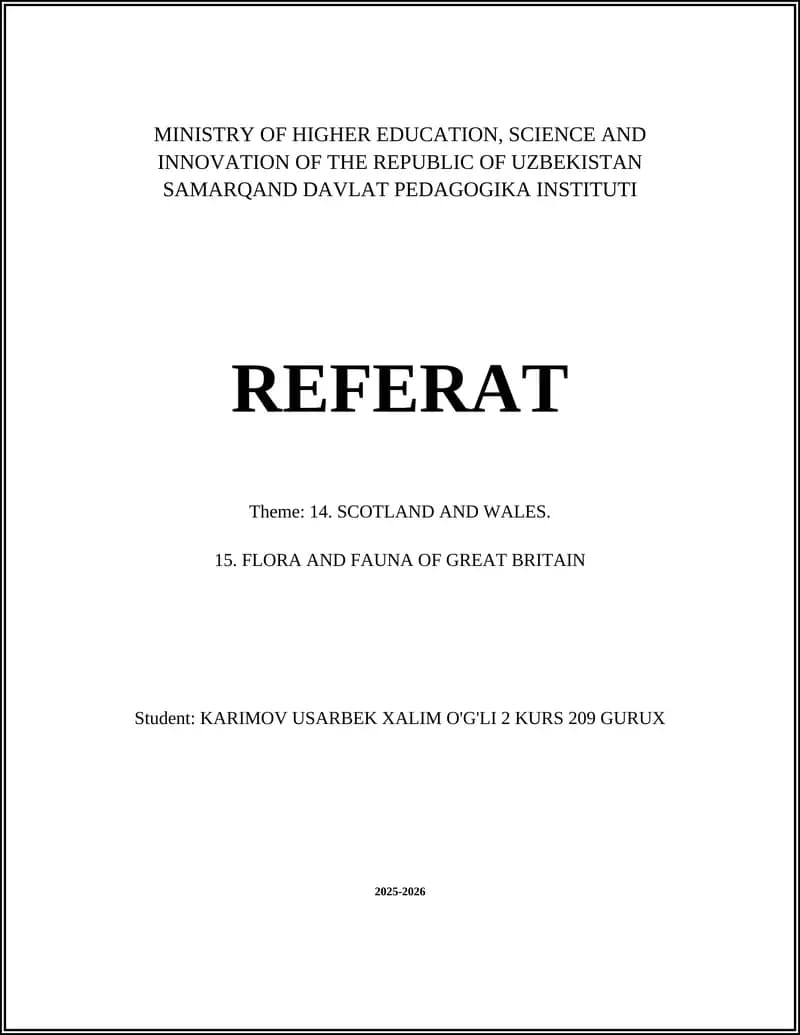 MINISTRY OF HIGHER EDUCATION, SCIENCE AND INNOVATION OF THE REPUBLIC OF UZBEKISTAN
SAMARQAND DAVLAT PEDAGOGIKA INSTITUTI

REFERAT

Theme: 14. SCOTLAND AND WALES.

15. FLORA AND FAUNA OF GREAT BRITAIN

Student: KARIMOV USARBEK XALIM O'G'LI 2 KURS 209 GURUX

2025-2026